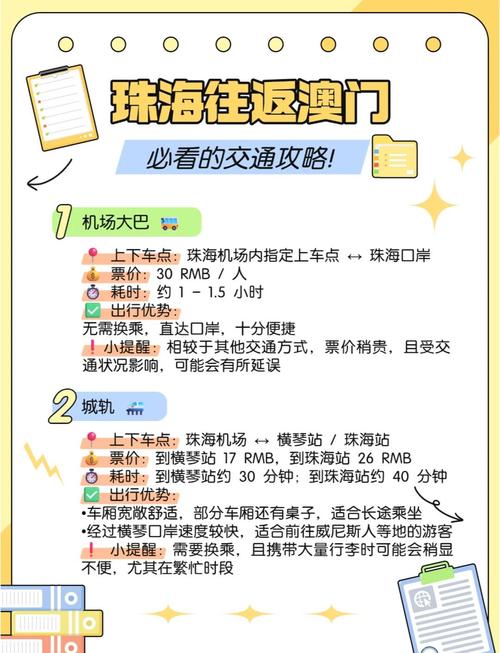 珠海往返澳门

必看的交通攻略!

1 机场大巴

上下车点：珠海机场内指定上车点 ↔ 珠海口岸
票价：30 RMB / 人
耗时：约 1 - 1.5 小时
出行优势：
无需换乘，直达口岸，十分便捷
小提醒：相较于其他交通方式，票价稍贵，且受交通状况影响，可能会有所延误

2 城轨

上下车点：珠海机场 ↔ 横琴站 / 珠海站
票价：到横琴站 17 RMB，到珠海站 26 RMB
耗时：到横琴站约 30 分钟；到珠海站约 40 分钟
出行优势：
•车厢宽敞舒适，部分车厢还有桌子，适合长途乘坐
•经过横琴口岸速度较快，适合前往威尼斯人等地的游客
小提醒：需要换乘，且携带大量行李时可能会稍显不便，尤其在繁忙时段